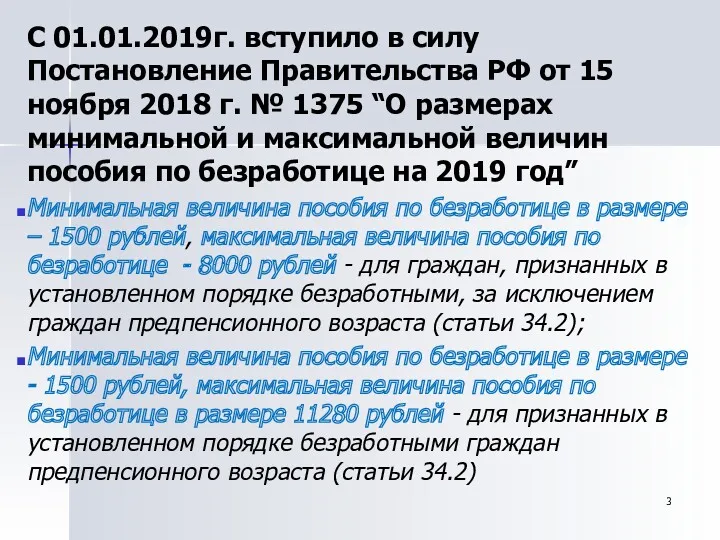 С 01.01.2019г. вступило в силу Постановление Правительства РФ от 15 ноября 2018 г. № 1375 “О размерах минимальной и максимальной величин пособия по безработице на 2019 год”

Минимальная величина пособия по безработице в размере – 1500 рублей, максимальная величина пособия по безработице - 8000 рублей - для граждан, признанных в установленном порядке безработными, за исключением граждан предпенсионного возраста (статьи 34.2);

Минимальная величина пособия по безработице в размере - 1500 рублей, максимальная величина пособия по безработице в размере 11280 рублей - для признанных в установленном порядке безработными граждан предпенсионного возраста (статьи 34.2)

3